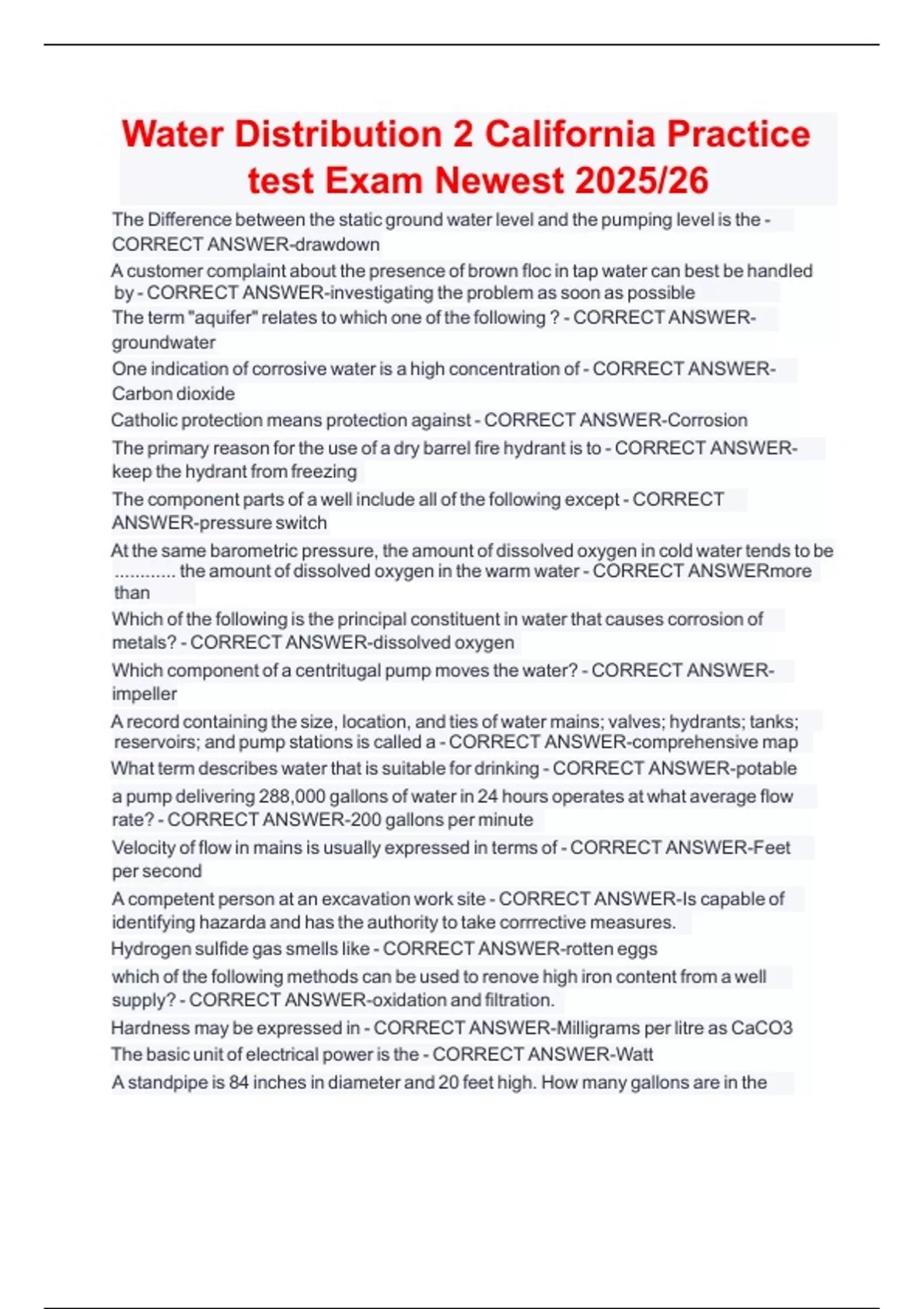 Water Distribution 2 California Practice test Exam Newest 2025/26

The Difference between the static ground water level and the pumping level is the - CORRECT ANSWER-drawdown

A customer complaint about the presence of brown floc in tap water can best be handled by - CORRECT ANSWER-investigating the problem as soon as possible

The term "aquifer" relates to which one of the following ? - CORRECT ANSWER-groundwater

One indication of corrosive water is a high concentration of - CORRECT ANSWER-Carbon dioxide

Catholic protection means protection against - CORRECT ANSWER-Corrosion

The primary reason for the use of a dry barrel fire hydrant is to - CORRECT ANSWER-keep the hydrant from freezing

The component parts of a well include all of the following except - CORRECT ANSWER-pressure switch

At the same barometric pressure, the amount of dissolved oxygen in cold water tends to be ............ the amount of dissolved oxygen in the warm water - CORRECT ANSWERmore than

Which of the following is the principal constituent in water that causes corrosion of metals? - CORRECT ANSWER-dissolved oxygen

Which component of a centritugal pump moves the water? - CORRECT ANSWER-impeller

A record containing the size, location, and ties of water mains; valves; hydrants; tanks; reservoirs; and pump stations is called a - CORRECT ANSWER-comprehensive map

What term describes water that is suitable for drinking - CORRECT ANSWER-potable

a pump delivering 288,000 gallons of water in 24 hours operates at what average flow rate? - CORRECT ANSWER-200 gallons per minute

Velocity of flow in mains is usually expressed in terms of - CORRECT ANSWER-Feet per second

A competent person at an excavation work site - CORRECT ANSWER-Is capable of identifying hazarda and has the authority to take corrrective measures.

Hydrogen sulfide gas smells like - CORRECT ANSWER-rotten eggs

which of the following methods can be used to renove high iron content from a well supply? - CORRECT ANSWER-oxidation and filtration.

Hardness may be expressed in - CORRECT ANSWER-Milligrams per litre as CaCO3

The basic unit of electrical power is the - CORRECT ANSWER-Watt

A standpipe is 84 inches in diameter and 20 feet high. How many gallons are in the